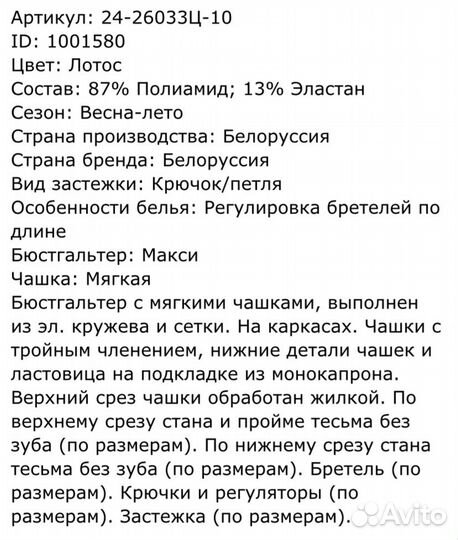 Артикул: 24-26033Ц-10
ID: 1001580
Цвет: Лотос
Состав: 87% Полиамид; 13% Эластан
Сезон: Весна-лето
Страна производства: Белоруссия
Страна бренда: Белоруссия
Вид застежки: Крючок/петля
Особенности белья: Регулировка бретелей по длине
Бюстгальтер: Макси
Чашка: Мягкая
Бюстгальтер с мягкими чашками, выполнен из эл. кружева и сетки. На каркасах. Чашки с тройным членением, нижние детали чашек и ластовица на подкладке из монокапрона. Верхний срез чашки обработан жилкой. По верхнему срезу стана и пройме тесьма без зуба (по размерам). По нижнему срезу стана тесьма без зуба (по размерам). Бретель (по размерам). Крючки и регуляторы (по размерам). Застежка (по размерам).

Avito